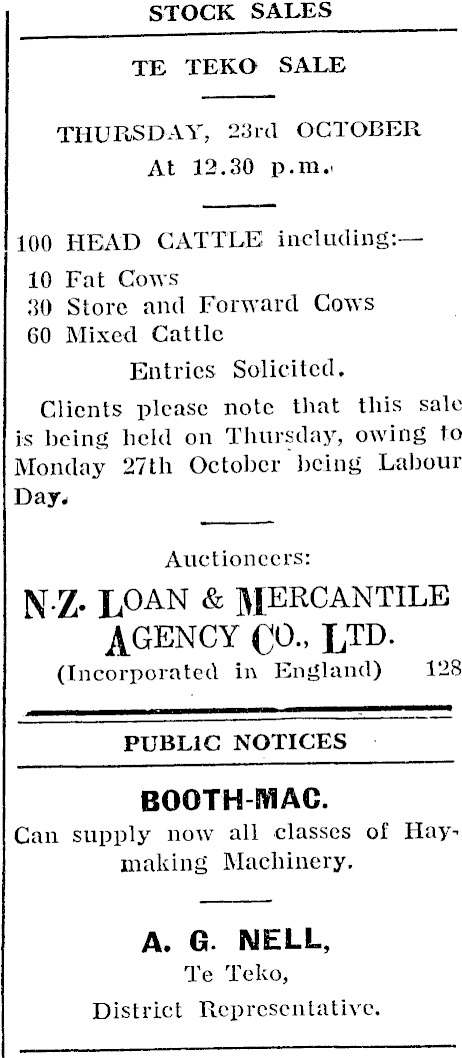 STOCK SALES

TE TEKO SALE

THURSDAY, 23rd OCTOBER
At 12.30 p.m.

100 HEAD CATTLE including:—
10 Fat Cows
30 Store and Forward Cows
60 Mixed Cattle

Entries Solicited.

Clients please note that this sale is being held on Thursday, owing to Monday 27th October being Labour Day.

Auctioneers:

N.Z. LOAN & MERCANTILE
AGENCY CO., LTD.
(Incorporated in England) 128

PUBLIC NOTICES

BOOTH-MAC.

Can supply now all classes of Haymaking Machinery.

A. G. NELL,
Te Teko,
District Representative.